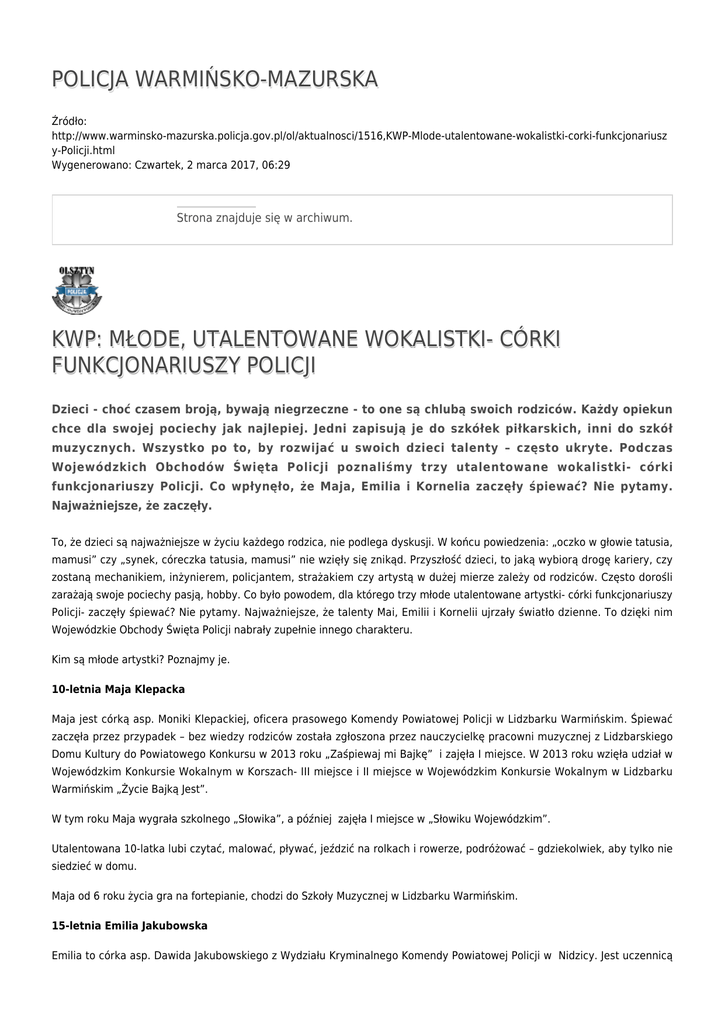 POLICJA WARMIŃSKO-MAZURSKA

Źródło:
http://www.warminsko-mazurska.policja.gov.pl/ol/aktualnosci/1516,KWP-Mlode-utalentowane-wokalistki-corki-funkcjonariuszy-Policji.html
Wygenerowano: Czwartek, 2 marca 2017, 06:29

Strona znajduje się w archiwum.

OLSZTYN
POLICJA

KWP: MŁODE, UTALENTOWANE WOKALISTKI- CÓRKI FUNKCJONARIUSZY POLICJI

Dzieci - choć czasem broją, bywają niegrzeczne - to one są chlubą swoich rodziców. Każdy opiekun chce dla swojej pociechy jak najlepiej. Jedni zapisują je do szkółek piłkarskich, inni do szkół muzycznych. Wszystko po to, by rozwijać u swoich dzieci talenty – często ukryte. Podczas Wojewódzkich Obchodów Święta Policji poznaliśmy trzy utalentowane wokalistki- córki funkcjonariuszy Policji. Co wpłynęło, że Maja, Emilia i Kornelia zaczęły śpiewać? Nie pytamy. Najważniejsze, że zaczęły.

To, że dzieci są najważniejsze w życiu każdego rodzica, nie podlega dyskusji. W końcu powiedzenia: „oczko w głowie tatusia, mamusi" czy „synek, córeczka tatusia, mamusi" nie wzięły się znikąd. Przyszłość dzieci, to jaką wybiorą drogę kariery, czy zostaną mechanikiem, inżynierem, policjantem, strażakiem czy artystą w dużej mierze zależy od rodziców. Często dorośli zarażają swoje pociechy pasją, hobby. Co było powodem, dla którego trzy młode utalentowane artystki- córki funkcjonariuszy Policji- zaczęły śpiewać? Nie pytamy. Najważniejsze, że talenty Mai, Emilii i Kornelii ujrzały światło dzienne. To dzięki nim Wojewódzkie Obchody Święta Policji nabrały zupełnie innego charakteru.

Kim są młode artystki? Poznajmy je.

10-letnia Maja Klepacka

Maja jest córką asp. Moniki Klepackiej, oficera prasowego Komendy Powiatowej Policji w Lidzbarku Warmińskim. Śpiewać zaczęła przez przypadek – bez wiedzy rodziców została zgłoszona przez nauczycielkę pracowni muzycznej z Lidzbarskiego Domu Kultury do Powiatowego Konkursu w 2013 roku „Zaśpiewaj mi Bajkę" i zajęła I miejsce. W 2013 roku wzięła udział w Wojewódzkim Konkursie Wokalnym w Korszach- III miejsce i II miejsce w Wojewódzkim Konkursie Wokalnym w Lidzbarku Warmińskim „Życie Bajką Jest".

W tym roku Maja wygrała szkolnego „Słowika", a później zajęła I miejsce w „Słowiku Wojewódzkim".

Utalentowana 10-latka lubi czytać, malować, pływać, jeździć na rolkach i rowerze, podróżować – gdziekolwiek, aby tylko nie siedzieć w domu.

Maja od 6 roku życia gra na fortepianie, chodzi do Szkoły Muzycznej w Lidzbarku Warmińskim.

15-letnia Emilia Jakubowska

Emilia to córka asp. Dawida Jakubowskiego z Wydziału Kryminalnego Komendy Powiatowej Policji w Nidzicy. Jest uczennicą